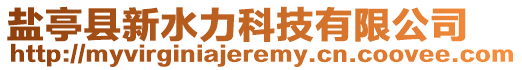 盐亭县新水力科技有限公司
http://myvirginiajeremy.cn.coovee.com